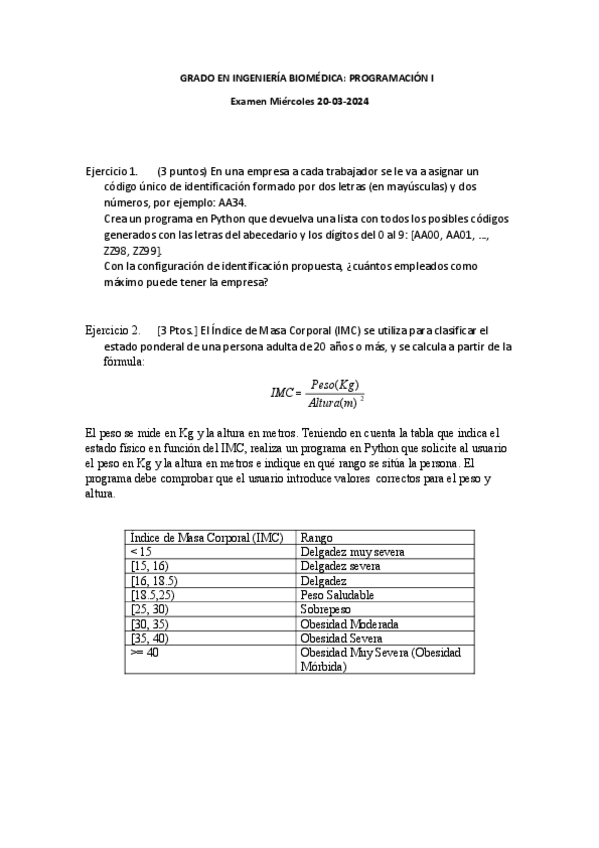 GRADO EN INGENIERÍA BIOMÉDICA: PROGRAMACIÓN I

Examen Miércoles 20-03-2024

Ejercicio 1. (3 puntos) En una empresa a cada trabajador se le va a asignar un código único de identificación formado por dos letras (en mayúsculas) y dos números, por ejemplo: AA34.
Crea un programa en Python que devuelva una lista con todos los posibles códigos generados con las letras del abecedario y los dígitos del 0 al 9: [AA00, AA01, ..., ZZ98, ZZ99].
Con la configuración de identificación propuesta, ¿cuántos empleados como máximo puede tener la empresa?

Ejercicio 2. [3 Ptos.] El Índice de Masa Corporal (IMC) se utiliza para clasificar el estado ponderal de una persona adulta de 20 años o más, y se calcula a partir de la fórmula:

$IMC = \frac{Peso(Kg)}{Altura(m)^2}$

El peso se mide en Kg y la altura en metros. Teniendo en cuenta la tabla que indica el estado físico en función del IMC, realiza un programa en Python que solicite al usuario el peso en Kg y la altura en metros e indique en qué rango se sitúa la persona. El programa debe comprobar que el usuario introduce valores correctos para el peso y altura.

| Índice de Masa Corporal (IMC) | Rango |
|---|---|
| < 15 | Delgadez muy severa |
| [15, 16) | Delgadez severa |
| [16, 18.5) | Delgadez |
| [18.5,25) | Peso Saludable |
| [25, 30) | Sobrepeso |
| [30, 35) | Obesidad Moderada |
| [35, 40) | Obesidad Severa |
| >= 40 | Obesidad Muy Severa (Obesidad Mórbida) |